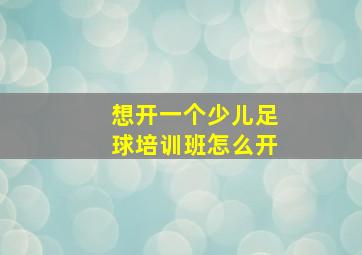 想开一个少儿足球培训班怎么开